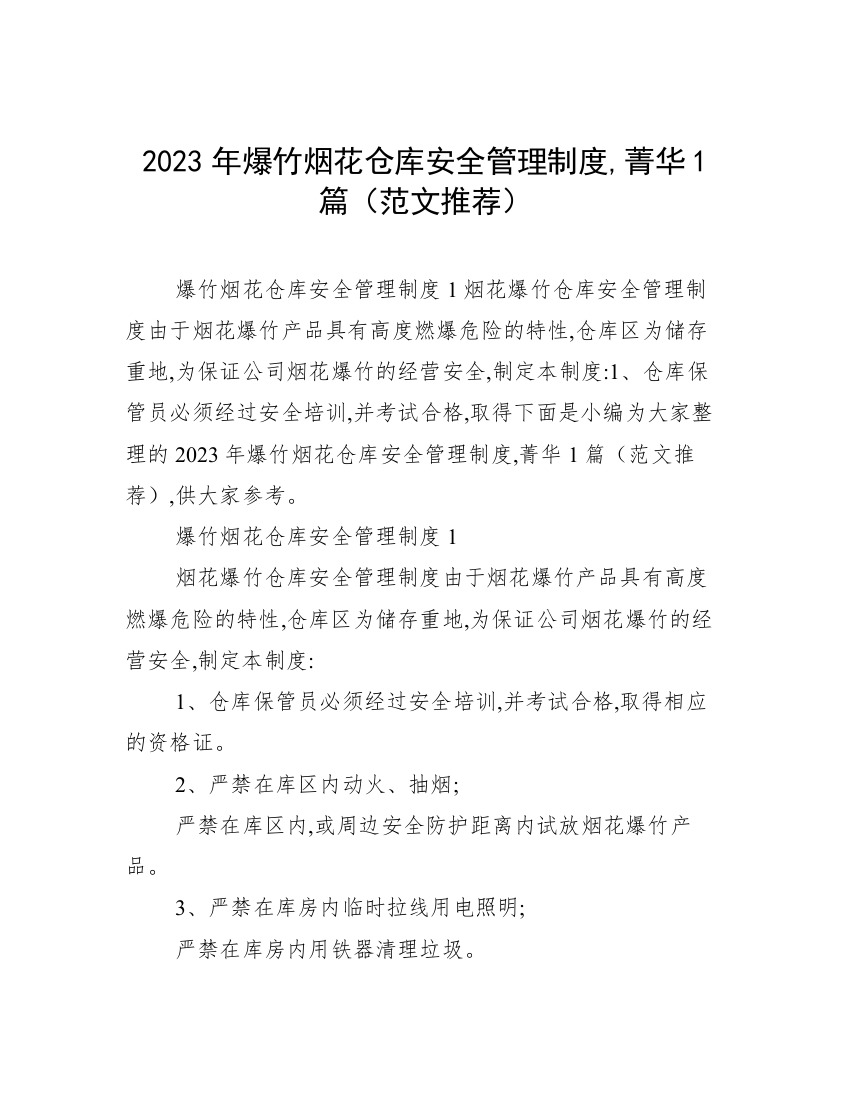 2023年爆竹烟花仓库安全管理制度,菁华1篇（范文推荐）

爆竹烟花仓库安全管理制度1烟花爆竹仓库安全管理制度由于烟花爆竹产品具有高度燃爆危险的特性,仓库区为储存重地,为保证公司烟花爆竹的经营安全,制定本制度:1、仓库保管员必须经过安全培训,并考试合格,取得下面是小编为大家整理的2023年爆竹烟花仓库安全管理制度,菁华1篇（范文推荐）,供大家参考。

爆竹烟花仓库安全管理制度1

烟花爆竹仓库安全管理制度由于烟花爆竹产品具有高度燃爆危险的特性,仓库区为储存重地,为保证公司烟花爆竹的经营安全,制定本制度:

1、仓库保管员必须经过安全培训,并考试合格,取得相应的资格证。

2、严禁在库区内动火、抽烟;

严禁在库区内,或周边安全防护距离内试放烟花爆竹产品。

3、严禁在库房内临时拉线用电照明;

严禁在库房内用铁器清理垃圾。